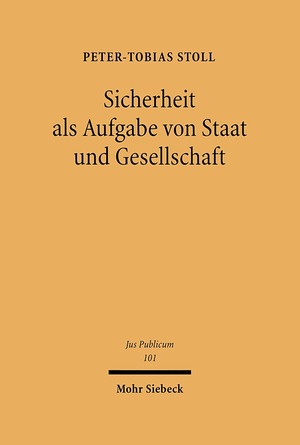 PETER-TOBIAS STOLL

Sicherheit als Aufgabe von Staat und Gesellschaft

Jus Publicum
101

Mohr Siebeck